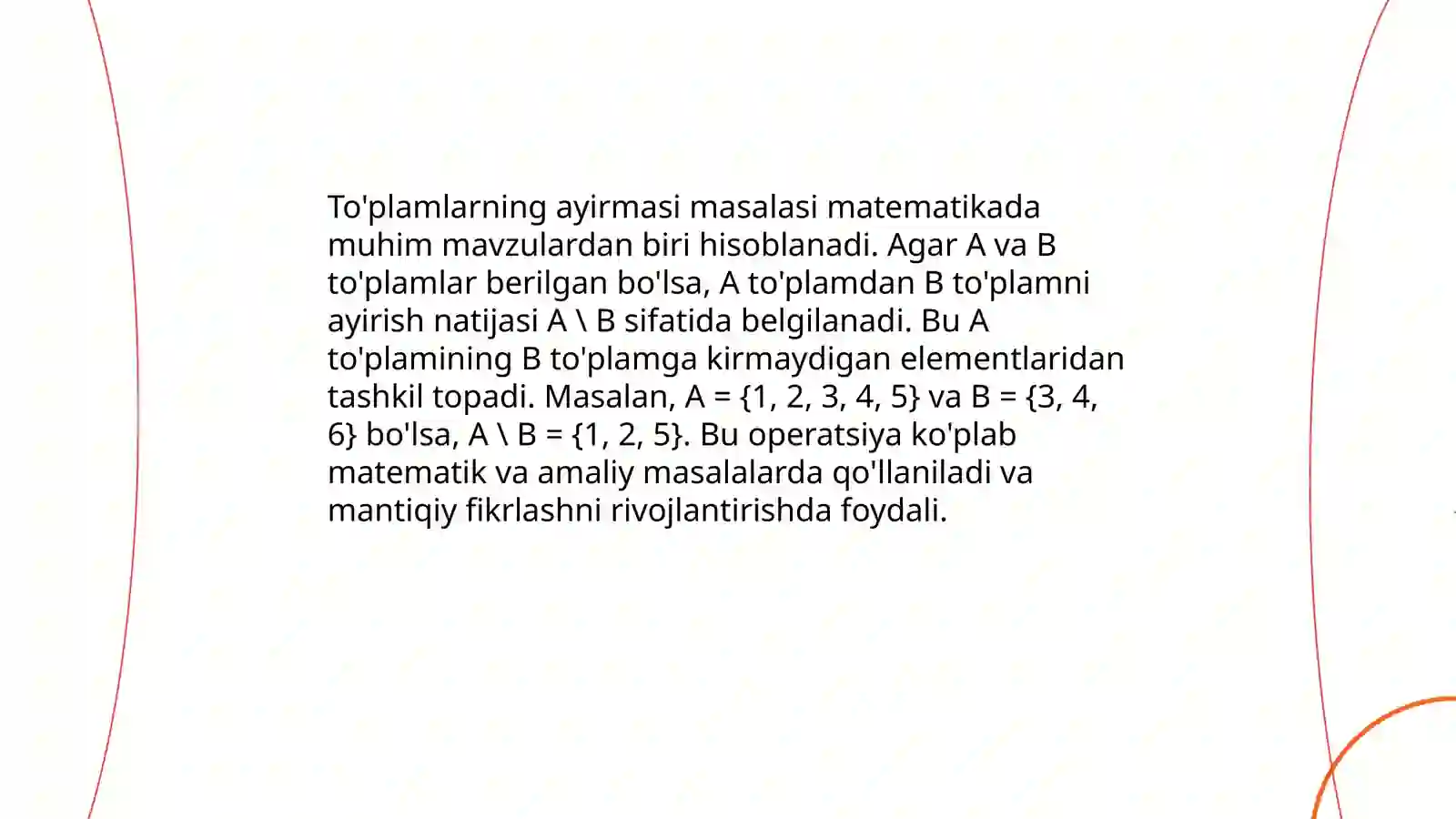 To'plamlarning ayirmasi masalasi matematikada muhim mavzulardan biri hisoblanadi. Agar A va B to'plamlar berilgan bo'lsa, A to'plamdan B to'plamni ayirish natijasi $A \setminus B$ sifatida belgilanadi. Bu A to'plamining B to'plamga kirmaydigan elementlaridan tashkil topadi. Masalan, $A = \{1, 2, 3, 4, 5\}$ va $B = \{3, 4, 6\}$ bo'lsa, $A \setminus B = \{1, 2, 5\}$. Bu operatsiya ko'plab matematik va amaliy masalalarda qo'llaniladi va mantiqiy fikrlashni rivojlantirishda foydali.